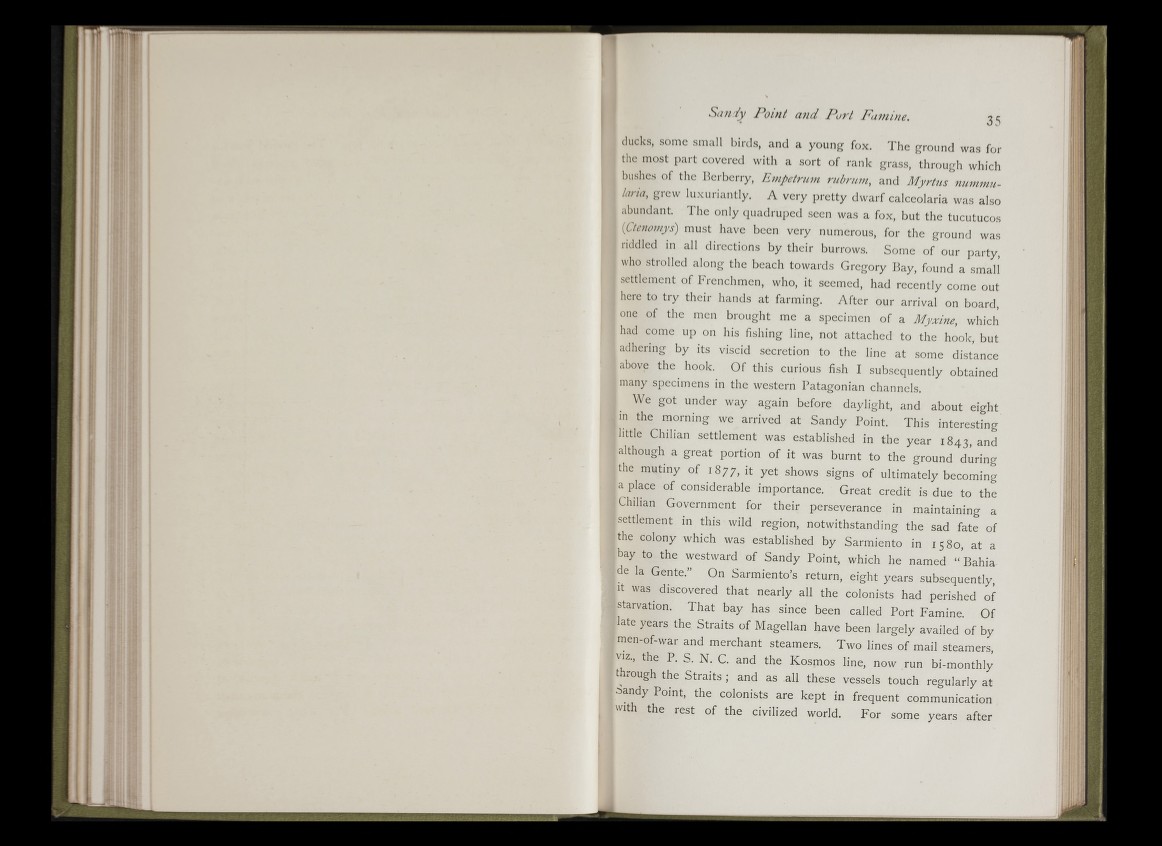 Sandy Point and Port Famine. 35

ducks, some small birds, and a young fox. The ground was for the most part covered with a sort of rank grass, through which bushes of the Berberry, Empetrum rubrum, and Myrtus nummularia, grew luxuriantly. A very pretty dwarf calceolaria was also abundant. The only quadruped seen was a fox, but the tucutucos (Ctenomys) must have been very numerous, for the ground was riddled in all directions by their burrows. Some of our party, who strolled along the beach towards Gregory Bay, found a small settlement of Frenchmen, who, it seemed, had recently come out here to try their hands at farming. After our arrival on board, one of the men brought me a specimen of a Myxine, which had come up on his fishing line, not attached to the hook, but adhering by its viscid secretion to the line at some distance above the hook. Of this curious fish I subsequently obtained many specimens in the western Patagonian channels.

We got under way again before daylight, and about eight in the morning we arrived at Sandy Point. This interesting little Chilian settlement was established in the year 1843, and although a great portion of it was burnt to the ground during the mutiny of 1877, it yet shows signs of ultimately becoming a place of considerable importance. Great credit is due to the Chilian Government for their perseverance in maintaining a settlement in this wild region, notwithstanding the sad fate of the colony which was established by Sarmiento in 1580, at a bay to the westward of Sandy Point, which he named "Bahia de la Gente." On Sarmiento's return, eight years subsequently, it was discovered that nearly all the colonists had perished of starvation. That bay has since been called Port Famine. Of late years the Straits of Magellan have been largely availed of by men-of-war and merchant steamers. Two lines of mail steamers, viz., the P. S. N. C. and the Kosmos line, now run bi-monthly through the Straits; and as all these vessels touch regularly at Sandy Point, the colonists are kept in frequent communication with the rest of the civilized world. For some years after